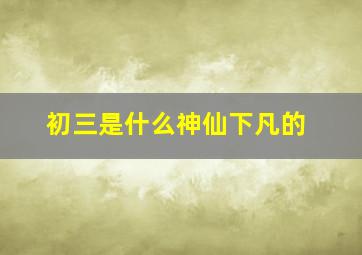 初三是什么神仙下凡的